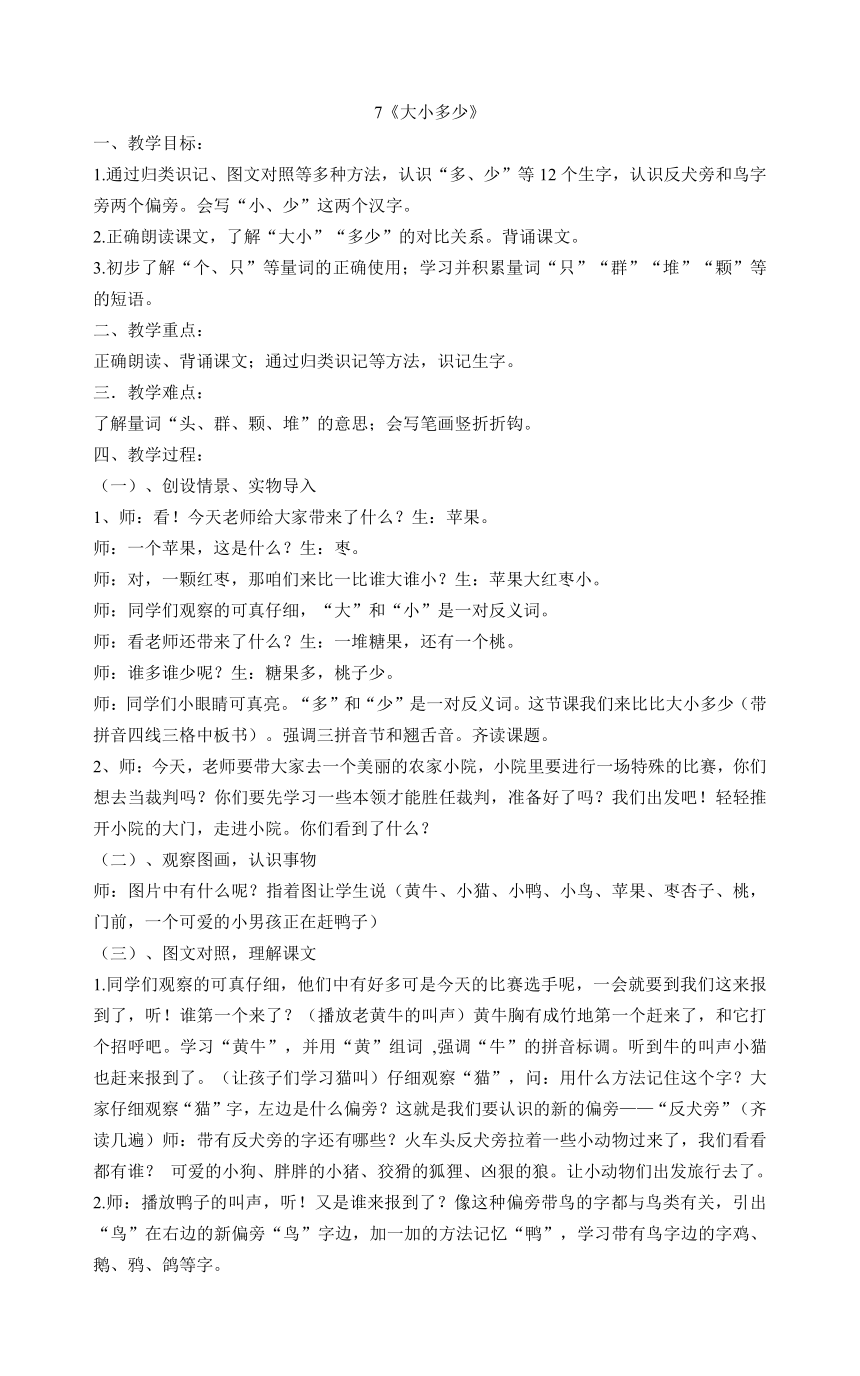 7《大小多少》

一、教学目标：

1.通过归类识记、图文对照等多种方法，认识“多、少”等 12 个生字，认识反犬旁和鸟字旁两个偏旁。会写“小、少”这两个汉字。

2.正确朗读课文，了解“大小”“多少”的对比关系。背诵课文。

3.初步了解“个、只”等量词的正确使用；学习并积累量词“只”“群”“堆”“颗”等的短语。

二、教学重点：

正确朗读、背诵课文；通过归类识记等方法，识记生字。

三．教学难点：

了解量词“头、群、颗、堆”的意思；会写笔画竖折折钩。

四、教学过程：

（一）、创设情景、实物导入

1、师：看！今天老师给大家带来了什么？生：苹果。

师：一个苹果，这是什么？生：枣。

师：对，一颗红枣，那咱们来比一比谁大谁小？生：苹果大红枣小。

师：同学们观察的可真仔细，“大”和“小”是一对反义词。

师：看老师还带来了什么？生：一堆糖果，还有一个桃。

师：谁多谁少呢？生：糖果多，桃子少。

师：同学们小眼睛可真亮。“多”和“少”是一对反义词。这节课我们来比比大小多少（带拼音四线三格中板书）。强调三拼音节和翘舌音。齐读课题。

2、师：今天，老师要带大家去一个美丽的农家小院，小院里要进行一场特殊的比赛，你们想去当裁判吗？你们要先学习一些本领才能胜任裁判，准备好了吗？我们出发吧！轻轻推开小院的大门，走进小院。你们看到了什么？

（二）、观察图画，认识事物

师：图片中有什么呢？指着图让学生说（黄牛、小猫、小鸭、小鸟、苹果、枣杏子、桃，门前，一个可爱的小男孩正在赶鸭子）

（三）、图文对照，理解课文

1.同学们观察的可真仔细，他们中有好多可是今天的比赛选手呢，一会就要到我们这来报到了，听！谁第一个来了？（播放老黄牛的叫声）黄牛胸有成竹地第一个赶来了，和它打个招呼吧。学习“黄牛”，并用“黄”组词 ,强调“牛”的拼音标调。听到牛的叫声小猫也赶来报到了。（让孩子们学习猫叫）仔细观察“猫”，问：用什么方法记住这个字？大家仔细观察“猫”字，左边是什么偏旁？这就是我们要认识的新的偏旁——“反犬旁”（齐读几遍）师：带有反犬旁的字还有哪些？火车头反犬旁拉着一些小动物过来了，我们看看都有谁？ 可爱的小狗、胖胖的小猪、狡猾的狐狸、凶狠的狼。让小动物们出发旅行去了。

2.师：播放鸭子的叫声，听！又是谁来报到了？像这种偏旁带鸟的字都与鸟类有关，引出“鸟”在右边的新偏旁“鸟”字边，加一加的方法记忆“鸭”，学习带有鸟字边的字鸡、鹅、鸦、鸽等字。